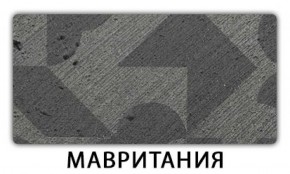 МАВРИТАНИЯ